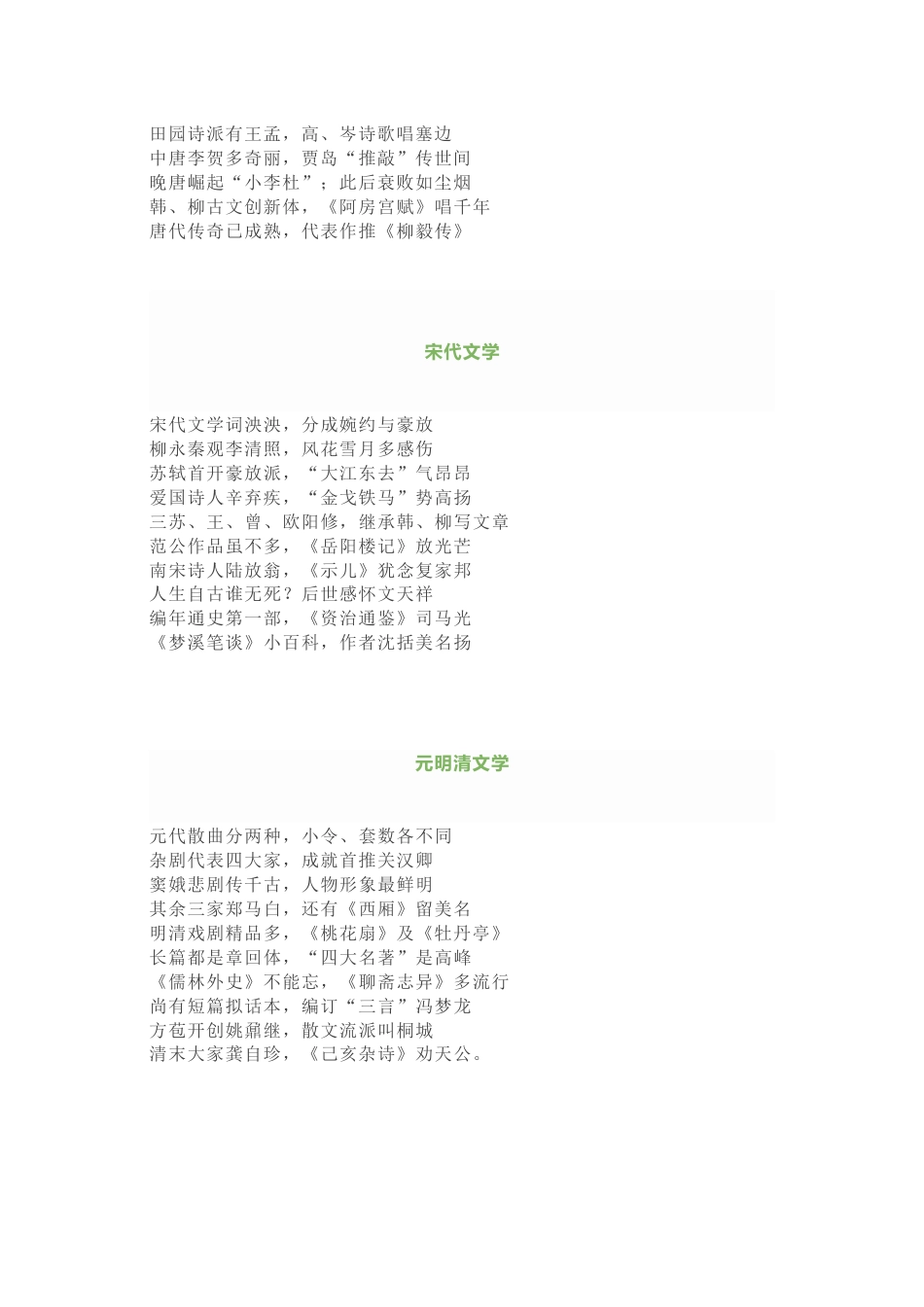 田园诗派有王孟，高、岑诗歌唱塞边
中唐李贺多奇丽，贾岛“推敲”传世间
晚唐崛起“小李杜”；此后衰败如尘烟
韩、柳古文创新体，《阿房宫赋》唱千年
唐代传奇已成熟，代表作推《柳毅传》

宋代文学

宋代文学词泱泱，分成婉约与豪放
柳永秦观李清照，风花雪月多感伤
苏轼首开豪放派，“大江东去”气昂昂
爱国诗人辛弃疾，“金戈铁马”势高扬
三苏、王、曾、欧阳修，继承韩、柳写文章
范公作品虽不多，《岳阳楼记》放光芒
南宋诗人陆放翁，《示儿》犹念复家邦
人生自古谁无死？后世感怀文天祥
编年通史第一部，《资治通鉴》司马光
《梦溪笔谈》小百科，作者沈括美名扬

元明清文学

元代散曲分两种，小令、套数各不同
杂剧代表四大家，成就首推关汉卿
窦娥悲剧传千古，人物形象最鲜明
其余三家郑马白，还有《西厢》留美名
明清戏剧精品多，《桃花扇》及《牡丹亭》
长篇都是章回体，“四大名著”是高峰
《儒林外史》不能忘，《聊斋志异》多流行
尚有短篇拟话本，编订“三言”冯梦龙
方苞开创姚鼐继，散文流派叫桐城
清末大家龚自珍，《己亥杂诗》劝天公。